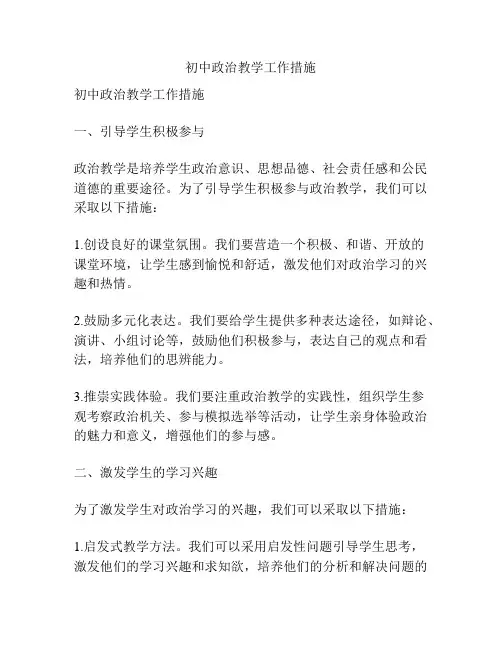 初中政治教学工作措施

初中政治教学工作措施

一、引导学生积极参与

政治教学是培养学生政治意识、思想品德、社会责任感和公民道德的重要途径。为了引导学生积极参与政治教学，我们可以采取以下措施：

1.创设良好的课堂氛围。我们要营造一个积极、和谐、开放的课堂环境，让学生感到愉悦和舒适，激发他们对政治学习的兴趣和热情。

2.鼓励多元化表达。我们要给学生提供多种表达途径，如辩论、演讲、小组讨论等，鼓励他们积极参与，表达自己的观点和看法，培养他们的思辨能力。

3.推崇实践体验。我们要注重政治教学的实践性，组织学生参观考察政治机关、参与模拟选举等活动，让学生亲身体验政治的魅力和意义，增强他们的参与感。

二、激发学生的学习兴趣

为了激发学生对政治学习的兴趣，我们可以采取以下措施：

1.启发式教学方法。我们可以采用启发性问题引导学生思考，激发他们的学习兴趣和求知欲，培养他们的分析和解决问题的